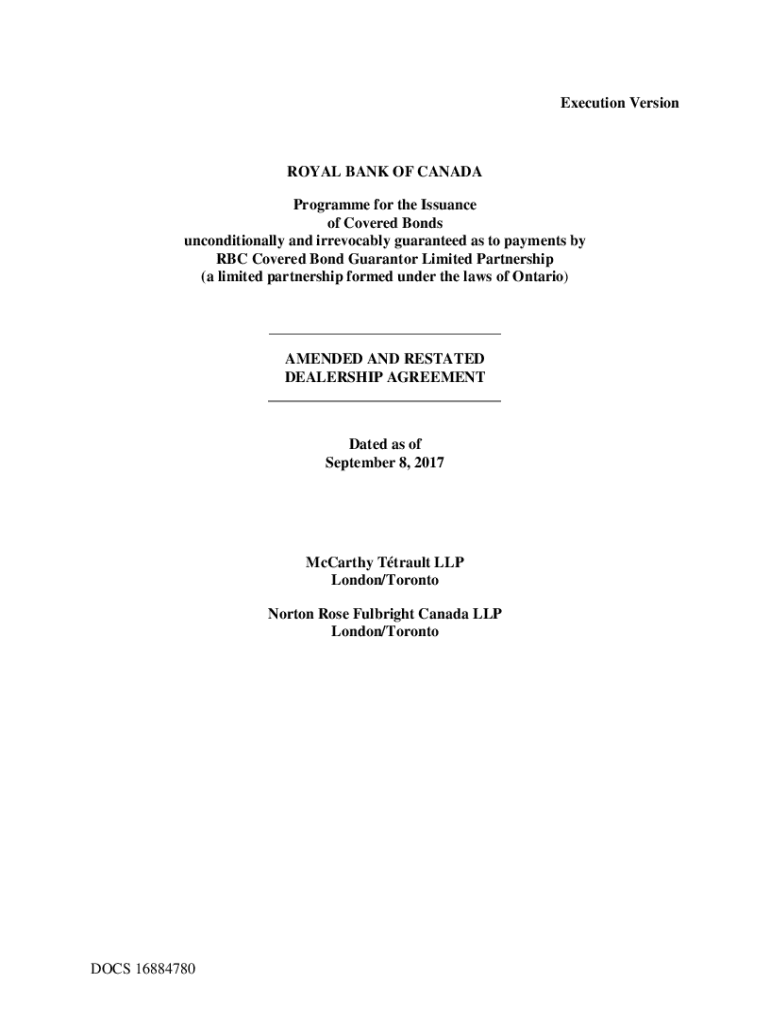 Execution Version

ROYAL BANK OF CANADA

Programme for the Issuance of Covered Bonds unconditionally and irrevocably guaranteed as to payments by RBC Covered Bond Guarantor Limited Partnership (a limited partnership formed under the laws of Ontario)

AMENDED AND RESTATED DEALERSHIP AGREEMENT

Dated as of September 8, 2017

McCarthy Tétrault LLP
London/Toronto

Norton Rose Fulbright Canada LLP
London/Toronto

DOCS 16884780